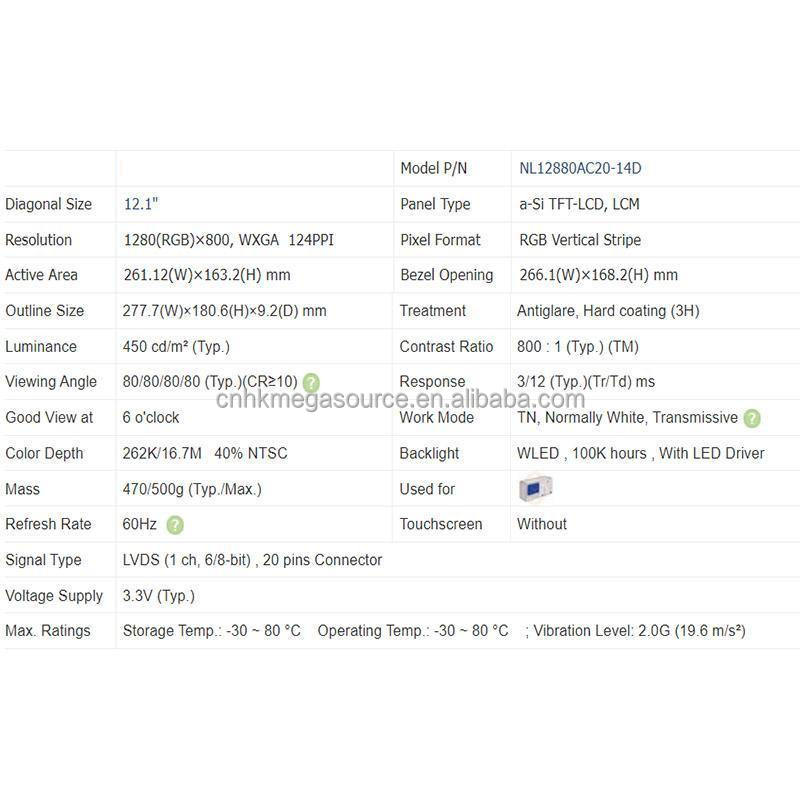 | | | Model P/N | NL12880AC20-14D |
|---|---|---|---|
| Diagonal Size | 12.1" | Panel Type | a-Si TFT-LCD, LCM |
| Resolution | 1280(RGB)×800, WXGA 124PPI | Pixel Format | RGB Vertical Stripe |
| Active Area | 261.12(W)×163.2(H) mm | Bezel Opening | 266.1(W)×168.2(H) mm |
| Outline Size | 277.7(W)×180.6(H)×9.2(D) mm | Treatment | Antiglare, Hard coating (3H) |
| Luminance | 450 cd/m² (Typ.) | Contrast Ratio | 800 : 1 (Typ.) (TM) |
| Viewing Angle | 80/80/80/80 (Typ.)(CR≥10) ? | Response | 3/12 (Typ.)(Tr/Td) ms |
| Good View at | 6 o'clock | Work Mode | TN, Normally White, Transmissive ? |
| Color Depth | 262K/16.7M 40% NTSC | Backlight | WLED , 100K hours , With LED Driver |
| Mass | 470/500g (Typ./Max.) | Used for | |
| Refresh Rate | 60Hz ? | Touchscreen | Without |
| Signal Type | LVDS (1 ch, 6/8-bit) , 20 pins Connector | | |
| Voltage Supply | 3.3V (Typ.) | | |
| Max. Ratings | Storage Temp.: -30 ~ 80 °C Operating Temp.: -30 ~ 80 °C ; Vibration Level: 2.0G (19.6 m/s²) | | |

cnhkmegasource.en.alibaba.com